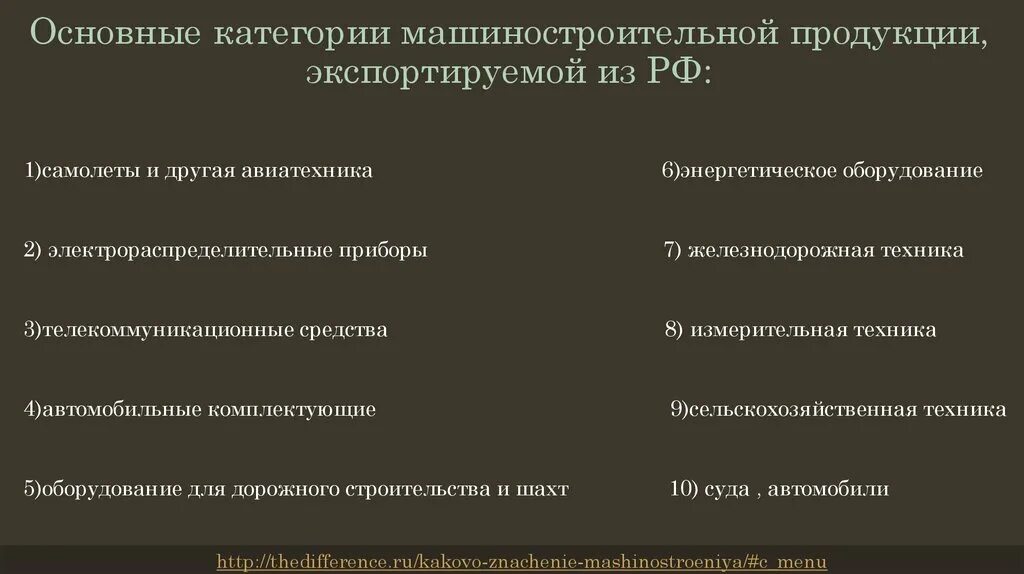 Основные категории машиностроительной продукции, экспортируемой из РФ:

1)самолеты и другая авиатехника

2) электрораспределительные приборы

3)телекоммуникационные средства

4)автомобильные комплектующие

5)оборудование для дорожного строительства и шахт

6)энергетическое оборудование

7) железнодорожная техника

8) измерительная техника

9)сельскохозяйственная техника

10) суда , автомобили

http://thedifference.ru/kakovo-znachenie-mashinostroeniya/#c_menu